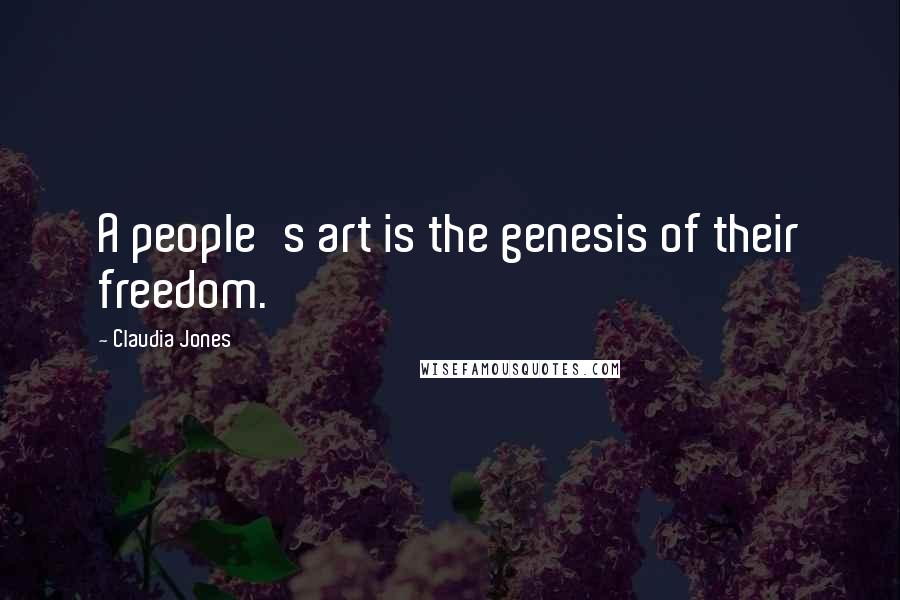 A people s art is the genesis of their freedom.

- Claudia Jones

WISEFAMOUSQUOTES.COM